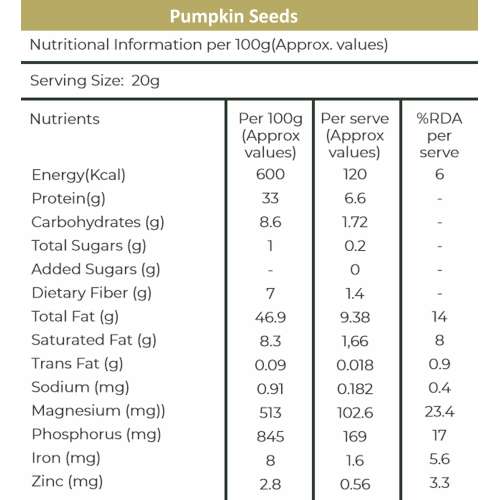 Pumpkin Seeds

Nutritional Information per 100g(Approx. values)

Serving Size: 20g

| Nutrients | Per 100g (Approx values) | Per serve (Approx values) | %RDA per serve |
|---|---|---|---|
| Energy(Kcal) | 600 | 120 | 6 |
| Protein(g) | 33 | 6.6 | - |
| Carbohydrates (g) | 8.6 | 1.72 | - |
| Total Sugars (g) | 1 | 0.2 | - |
| Added Sugars (g) | - | 0 | - |
| Dietary Fiber (g) | 7 | 1.4 | - |
| Total Fat (g) | 46.9 | 9.38 | 14 |
| Saturated Fat (g) | 8.3 | 1,66 | 8 |
| Trans Fat (g) | 0.09 | 0.018 | 0.9 |
| Sodium (mg) | 0.91 | 0.182 | 0.4 |
| Magnesium (mg)) | 513 | 102.6 | 23.4 |
| Phosphorus (mg) | 845 | 169 | 17 |
| Iron (mg) | 8 | 1.6 | 5.6 |
| Zinc (mg) | 2.8 | 0.56 | 3.3 |